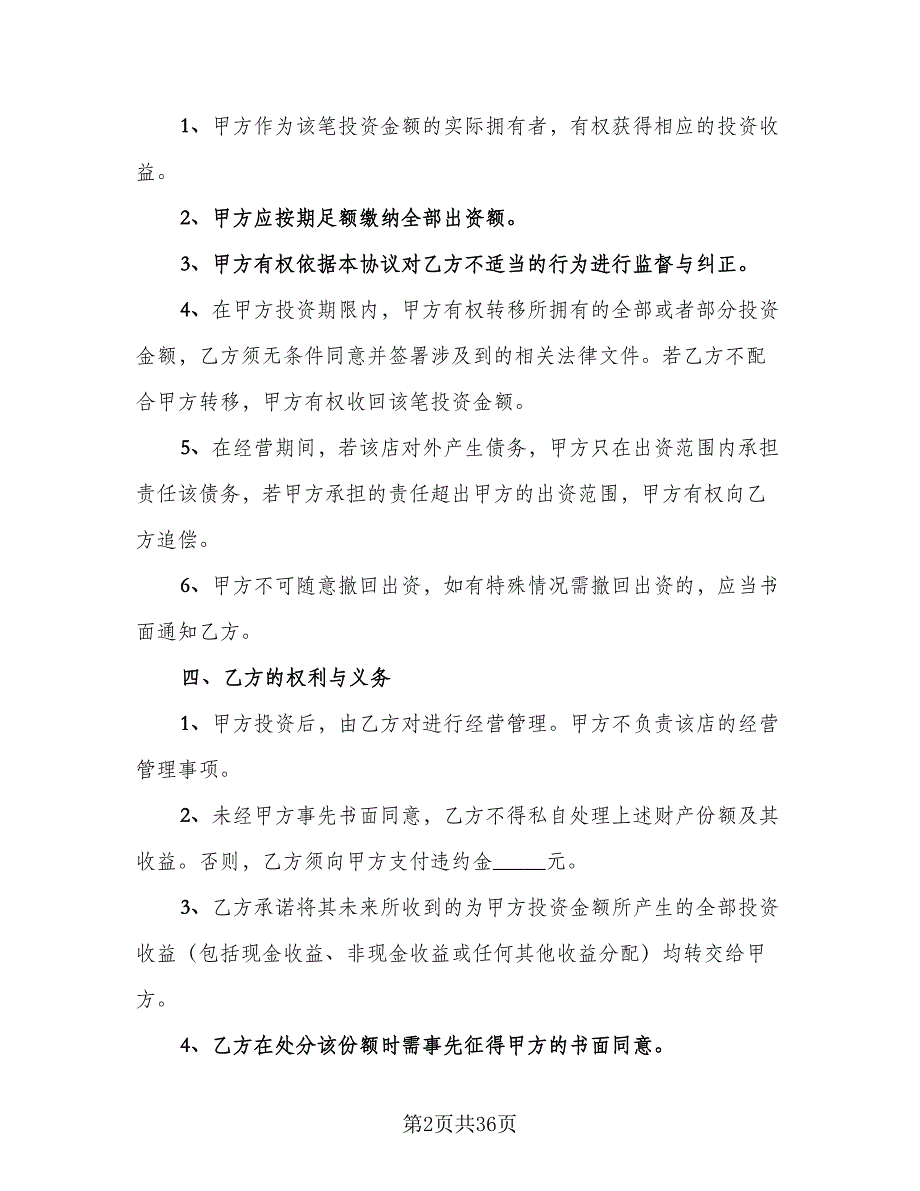 1、甲方作为该笔投资金额的实际拥有者，有权获得相应的投资收益。

2、甲方应按期足额缴纳全部出资额。

3、甲方有权依据本协议对乙方不适当的行为进行监督与纠正。

4、在甲方投资期限内，甲方有权转移所拥有的全部或者部分投资金额，乙方须无条件同意并签署涉及到的相关法律文件。若乙方不配合甲方转移，甲方有权收回该笔投资金额。

5、在经营期间，若该店对外产生债务，甲方只在出资范围内承担责任该债务，若甲方承担的责任超出甲方的出资范围，甲方有权向乙方追偿。

6、甲方不可随意撤回出资，如有特殊情况需撤回出资的，应当书面通知乙方。

四、乙方的权利与义务

1、甲方投资后，由乙方对进行经营管理。甲方不负责该店的经营管理事项。

2、未经甲方事先书面同意，乙方不得私自处理上述财产份额及其收益。否则，乙方须向甲方支付违约金_____元。

3、乙方承诺将其未来所收到的为甲方投资金额所产生的全部投资收益（包括现金收益、非现金收益或任何其他收益分配）均转交给甲方。

4、乙方在处分该份额时需事先征得甲方的书面同意。

第2页共36页